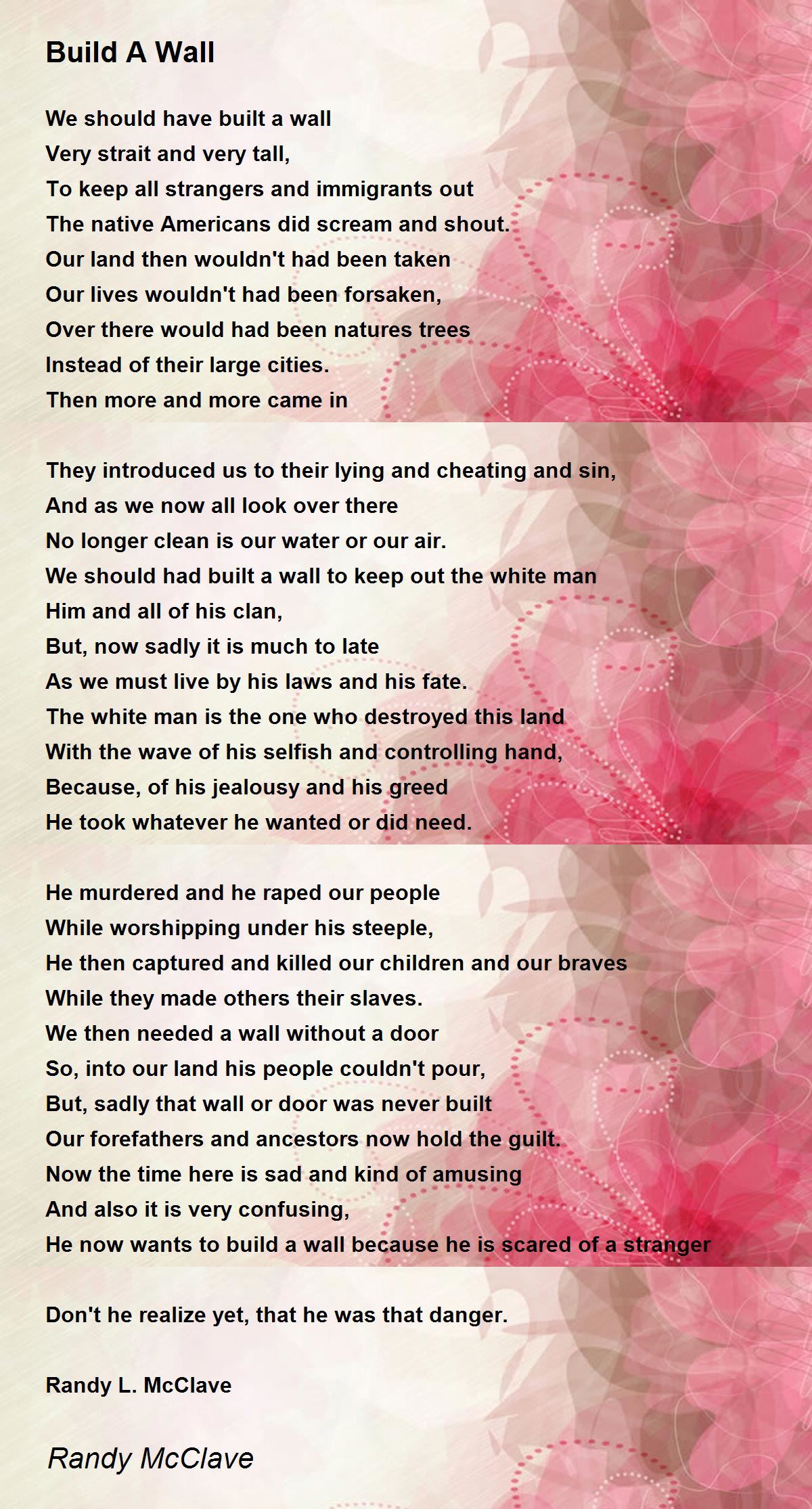 Build A Wall

We should have built a wall
Very strait and very tall,
To keep all strangers and immigrants out
The native Americans did scream and shout.
Our land then wouldn't had been taken
Our lives wouldn't had been forsaken,
Over there would had been natures trees
Instead of their large cities.
Then more and more came in

They introduced us to their lying and cheating and sin,
And as we now all look over there
No longer clean is our water or our air.
We should had built a wall to keep out the white man
Him and all of his clan,
But, now sadly it is much to late
As we must live by his laws and his fate.
The white man is the one who destroyed this land
With the wave of his selfish and controlling hand,
Because, of his jealousy and his greed
He took whatever he wanted or did need.

He murdered and he raped our people
While worshipping under his steeple,
He then captured and killed our children and our braves
While they made others their slaves.
We then needed a wall without a door
So, into our land his people couldn't pour,
But, sadly that wall or door was never built
Our forefathers and ancestors now hold the guilt.
Now the time here is sad and kind of amusing
And also it is very confusing,
He now wants to build a wall because he is scared of a stranger

Don't he realize yet, that he was that danger.

Randy L. McClave

Randy McClave